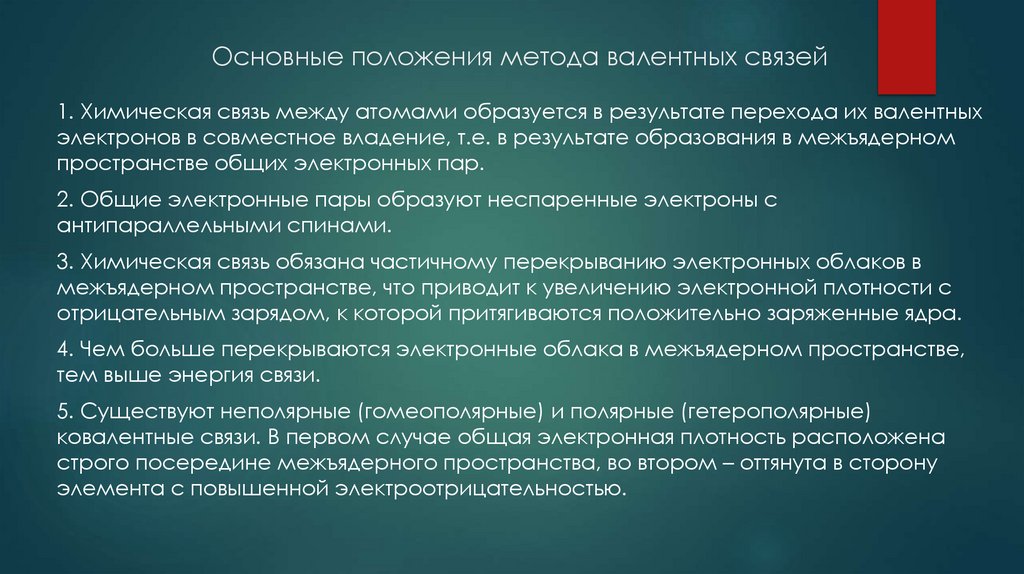 Основные положения метода валентных связей

1. Химическая связь между атомами образуется в результате перехода их валентных электронов в совместное владение, т.е. в результате образования в межъядерном пространстве общих электронных пар.

2. Общие электронные пары образуют неспаренные электроны с антипараллельными спинами.

3. Химическая связь обязана частичному перекрыванию электронных облаков в межъядерном пространстве, что приводит к увеличению электронной плотности с отрицательным зарядом, к которой притягиваются положительно заряженные ядра.

4. Чем больше перекрываются электронные облака в межъядерном пространстве, тем выше энергия связи.

5. Существуют неполярные (гомеополярные) и полярные (гетерополярные) ковалентные связи. В первом случае общая электронная плотность расположена строго посередине межъядерного пространства, во втором – оттянута в сторону элемента с повышенной электроотрицательностью.